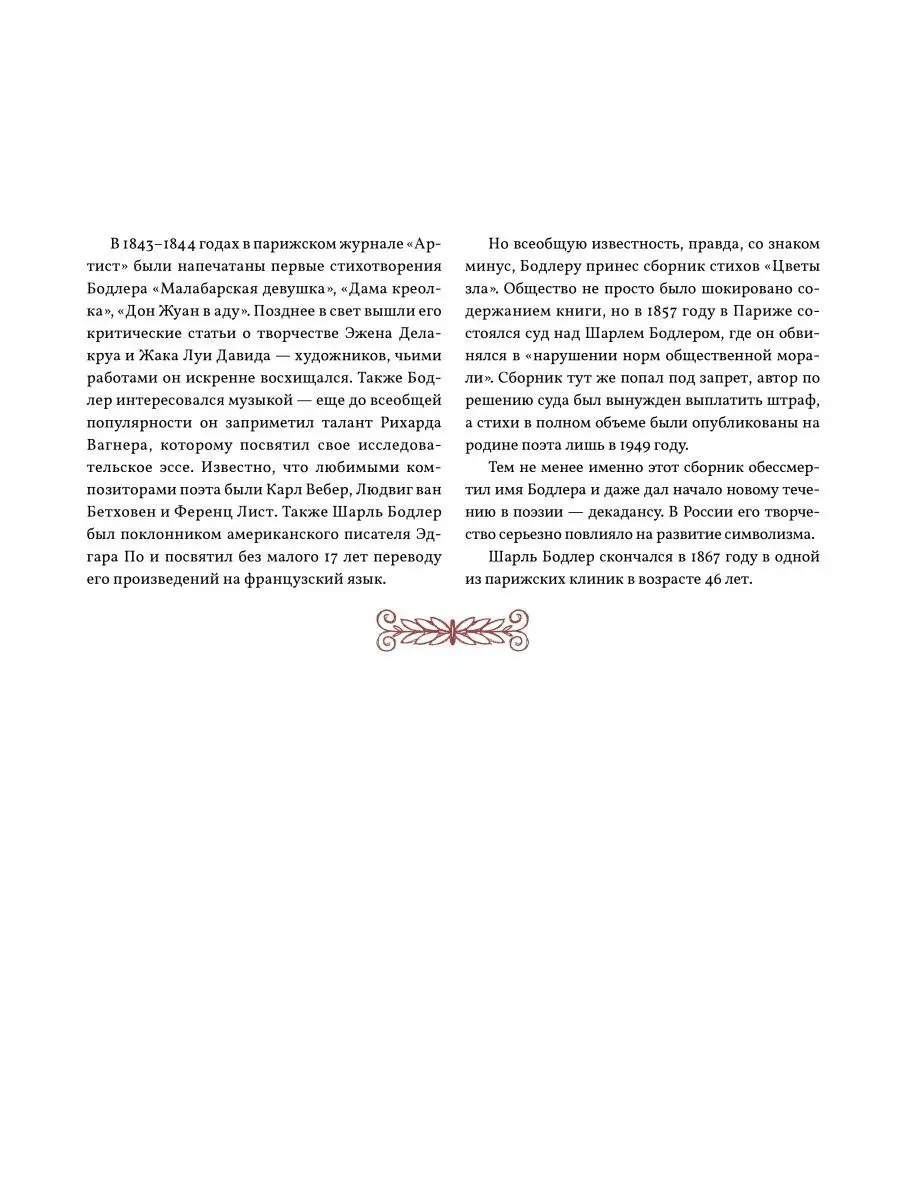 В 1843–1844 годах в парижском журнале «Артист» были напечатаны первые стихотворения Бодлера «Малабарская девушка», «Дама креолка», «Дон Жуан в аду». Позднее в свет вышли его критические статьи о творчестве Эжена Делакруа и Жака Луи Давида — художников, чьими работами он искренне восхищался. Также Бодлер интересовался музыкой — еще до всеобщей популярности он заприметил талант Рихарда Вагнера, которому посвятил свое исследовательское эссе. Известно, что любимыми композиторами поэта были Карл Вебер, Людвиг ван Бетховен и Ференц Лист. Также Шарль Бодлер был поклонником американского писателя Эдгара По и посвятил без малого 17 лет переводу его произведений на французский язык.

Но всеобщую известность, правда, со знаком минус, Бодлеру принес сборник стихов «Цветы зла». Общество не просто было шокировано содержанием книги, но в 1857 году в Париже состоялся суд над Шарлем Бодлером, где он обвинялся в «нарушении норм общественной морали». Сборник тут же попал под запрет, автор по решению суда был вынужден выплатить штраф, а стихи в полном объеме были опубликованы на родине поэта лишь в 1949 году.

Тем не менее именно этот сборник обессмертил имя Бодлера и даже дал начало новому течению в поэзии — декадансу. В России его творчество серьезно повлияло на развитие символизма.

Шарль Бодлер скончался в 1867 году в одной из парижских клиник в возрасте 46 лет.